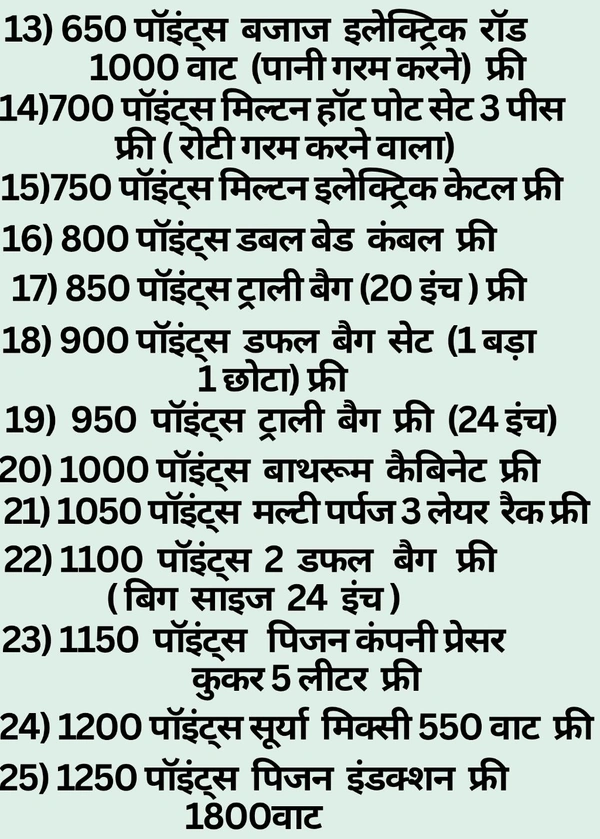 13) 650 पॉइंट्स बजाज इलेक्ट्रिक रॉड 1000 वाट (पानी गरम करने) फ्री
14)700 पॉइंट्स मिल्टन हॉट पोट सेट 3 पीस फ्री ( रोटी गरम करने वाला)
15)750 पॉइंट्स मिल्टन इलेक्ट्रिक केटल फ्री
16) 800 पॉइंट्स डबल बेड कंबल फ्री
17) 850 पॉइंट्स ट्राली बैग (20 इंच ) फ्री
18) 900 पॉइंट्स डफल बैग सेट (1 बड़ा 1 छोटा) फ्री
19) 950 पॉइंट्स ट्राली बैग फ्री (24 इंच)
20) 1000 पॉइंट्स बाथरूम कैबिनेट फ्री
21) 1050 पॉइंट्स मल्टी पर्पज 3 लेयर रैक फ्री
22) 1100 पॉइंट्स 2 डफल बैग फ्री ( बिग साइज 24 इंच )
23) 1150 पॉइंट्स पिजन कंपनी प्रेसर कुकर 5 लीटर फ्री
24) 1200 पॉइंट्स सूर्या मिक्सी 550 वाट फ्री
25) 1250 पॉइंट्स पिजन इंडक्शन फ्री 1800वाट